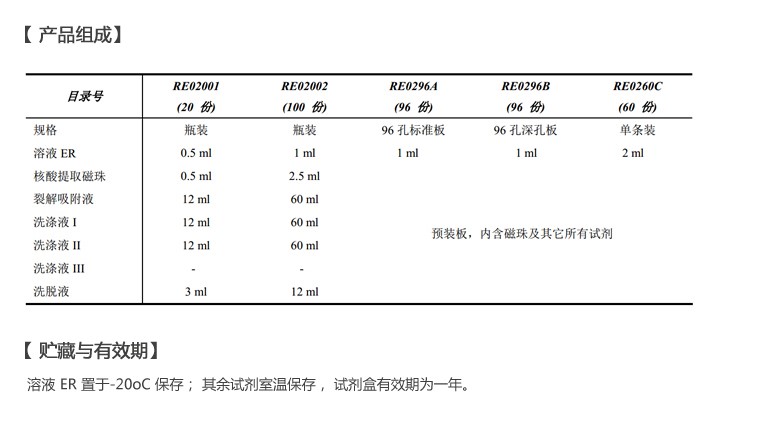 【 产品组成】

| 目录号 | RE02001 (20 份) | RE02002 (100 份) | RE0296A (96 份) | RE0296B (96 份) | RE0260C (60 份) |
|---|---|---|---|---|---|
| 规格 | 瓶装 | 瓶装 | 96 孔标准板 | 96 孔深孔板 | 单条装 |
| 溶液 ER | 0.5 ml | 1 ml | 1 ml | 1 ml | 2 ml |
| 核酸提取磁珠 | 0.5 ml | 2.5 ml | 预装板，内含磁珠及其它所有试剂 | | |
| 裂解吸附液 | 12 ml | 60 ml | | | |
| 洗涤液 I | 12 ml | 60 ml | | | |
| 洗涤液 II | 12 ml | 60 ml | | | |
| 洗涤液 III | - | - | | | |
| 洗脱液 | 3 ml | 12 ml | | | |

【 贮藏与有效期】

溶液 ER 置于-20oC 保存； 其余试剂室温保存， 试剂盒有效期为一年。